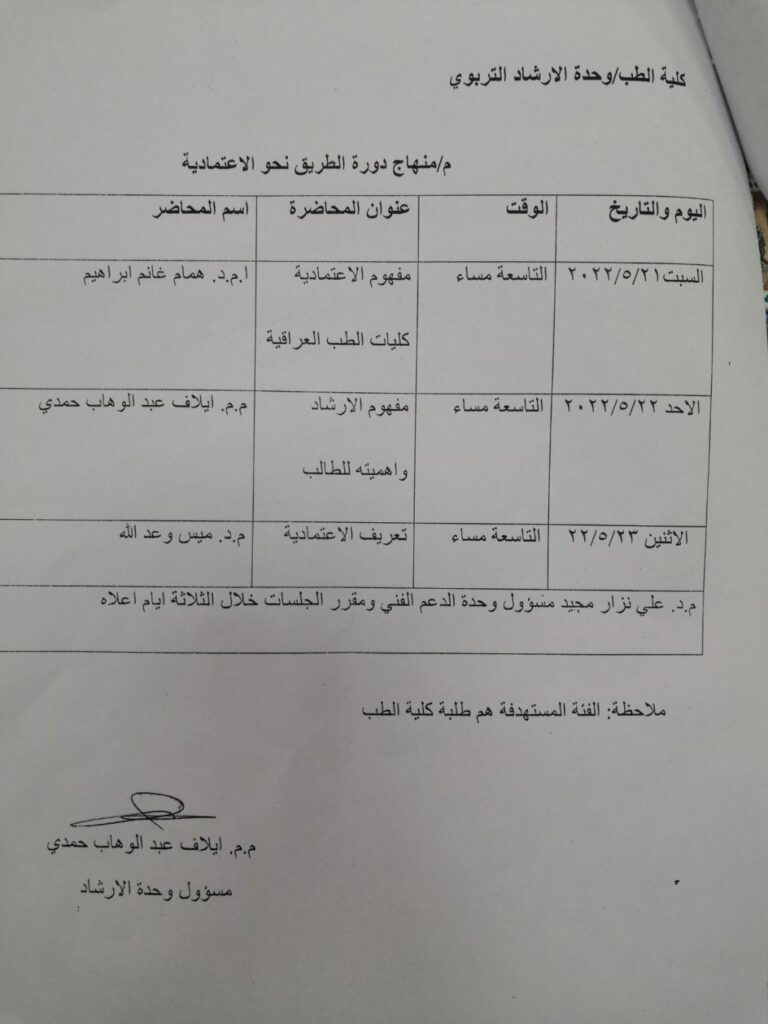 كلية الطب/وحدة الارشاد التربوي

م/منهاج دورة الطريق نحو الاعتمادية

| اليوم والتاريخ | الوقت | عنوان المحاضرة | اسم المحاضر |
|---|---|---|---|
| السبت٢٠٢٢/٥/٢١ | التاسعة مساء | مفهوم الاعتمادية كليات الطب العراقية | ا.م.د. همام غانم ابراهيم |
| الاحد ٢٠٢٢/٥/٢٢ | التاسعة مساء | مفهوم الارشاد واهميته للطالب | م.م. ايلاف عبد الوهاب حمدي |
| الاثنين ٢٢/٥/٢٣ | التاسعة مساء | تعريف الاعتمادية | م.د. ميس وعد الله |
| م.د. علي نزار مجيد مسؤول وحدة الدعم الفني ومقرر الجلسات خلال الثلاثة ايام اعلاه | | | |

ملاحظة: الفئة المستهدفة هم طلبة كلية الطب

م.م. ايلاف عبد الوهاب حمدي
مسؤول وحدة الارشاد